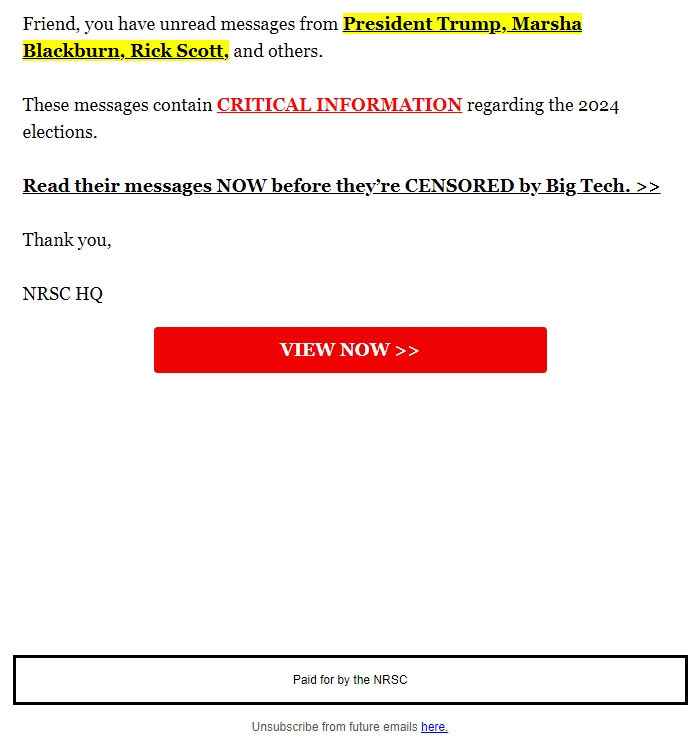 Friend, you have unread messages from President Trump, Marsha Blackburn, Rick Scott, and others.

These messages contain CRITICAL INFORMATION regarding the 2024 elections.

Read their messages NOW before they're CENSORED by Big Tech. >>

Thank you,

NRSC HQ

VIEW NOW >>

Paid for by the NRSC

Unsubscribe from future emails here.